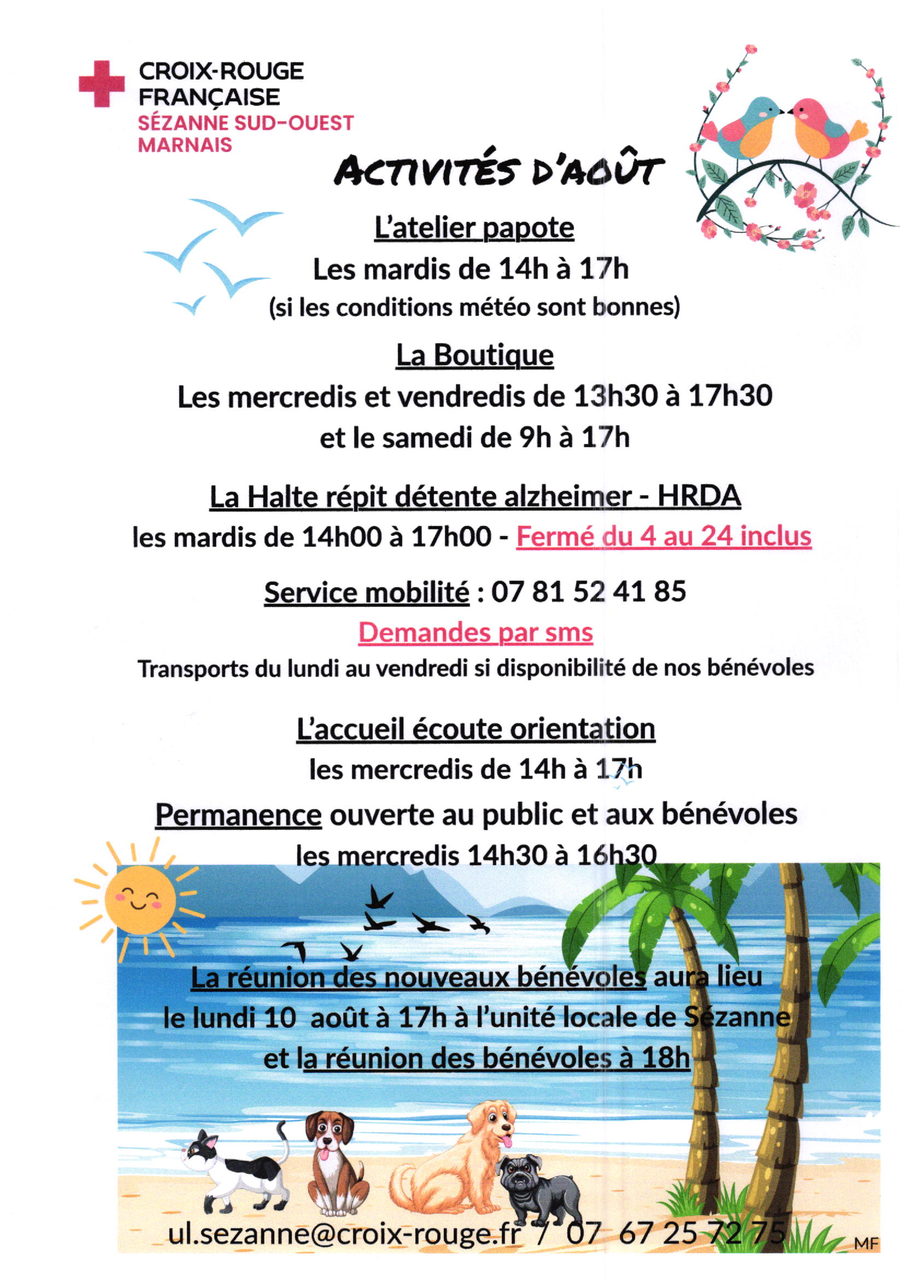 CROIX-ROUGE FRANÇAISE
SÉZANNE SUD-OUEST MARNAIS

ACTIVITÉS D'AOÛT

L'atelier papote
Les mardis de 14h à 17h
(si les conditions météo sont bonnes)

La Boutique
Les mercredis et vendredis de 13h30 à 17h30
et le samedi de 9h à 17h

La Halte répit détente alzheimer - HRDA
les mardis de 14h00 à 17h00 - Fermé du 4 au 24 inclus

Service mobilité : 07 81 52 41 85
Demandes par sms
Transports du lundi au vendredi si disponibilité de nos bénévoles

L'accueil écoute orientation
les mercredis de 14h à 17h

Permanence ouverte au public et aux bénévoles
les mercredis 14h30 à 16h30

La réunion des nouveaux bénévoles aura lieu
le lundi 10 août à 17h à l'unité locale de Sézanne
et la réunion des bénévoles à 18h

ul.sezanne@croix-rouge.fr / 07 67 25 72 75

MF